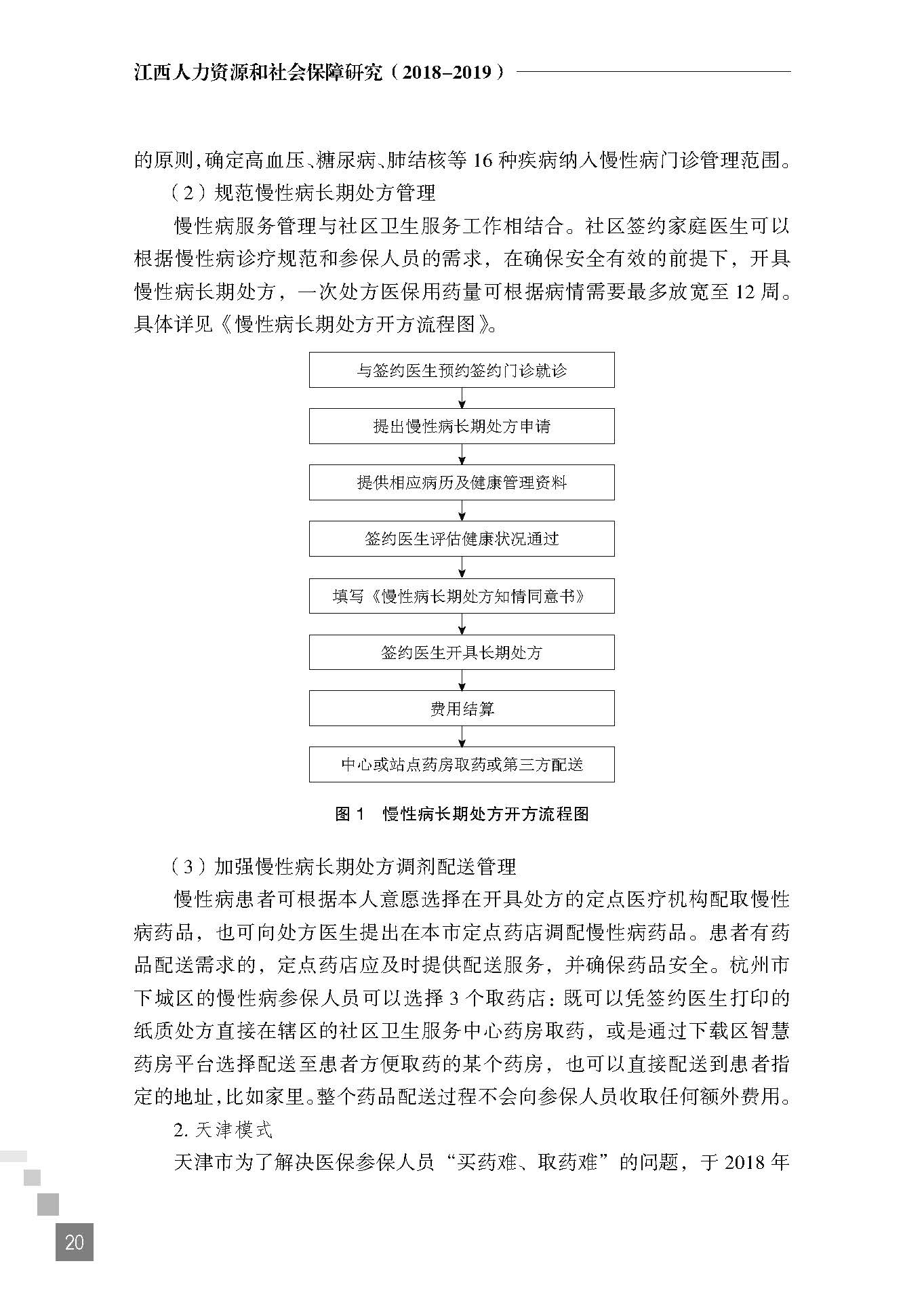 江西人力资源和社会保障研究（2018-2019）

的原则，确定高血压、糖尿病、肺结核等 16 种疾病纳入慢性病门诊管理范围。

（2）规范慢性病长期处方管理

慢性病服务管理与社区卫生服务工作相结合。社区签约家庭医生可以根据慢性病诊疗规范和参保人员的需求，在确保安全有效的前提下，开具慢性病长期处方，一次处方医保用药量可根据病情需要最多放宽至 12 周。具体详见《慢性病长期处方开方流程图》。

与签约医生预约签约门诊就诊

提出慢性病长期处方申请

提供相应病历及健康管理资料

签约医生评估健康状况通过

填写《慢性病长期处方知情同意书》

签约医生开具长期处方

费用结算

中心或站点药房取药或第三方配送

图 1　慢性病长期处方开方流程图

（3）加强慢性病长期处方调剂配送管理

慢性病患者可根据本人意愿选择在开具处方的定点医疗机构配取慢性病药品，也可向处方医生提出在本市定点药店调配慢性病药品。患者有药品配送需求的，定点药店应及时提供配送服务，并确保药品安全。杭州市下城区的慢性病参保人员可以选择 3 个取药店：既可以凭签约医生打印的纸质处方直接在辖区的社区卫生服务中心药房取药，或是通过下载区智慧药房平台选择配送至患者方便取药的某个药房，也可以直接配送到患者指定的地址，比如家里。整个药品配送过程不会向参保人员收取任何额外费用。

2. 天津模式

天津市为了解决医保参保人员“买药难、取药难”的问题，于 2018 年

20